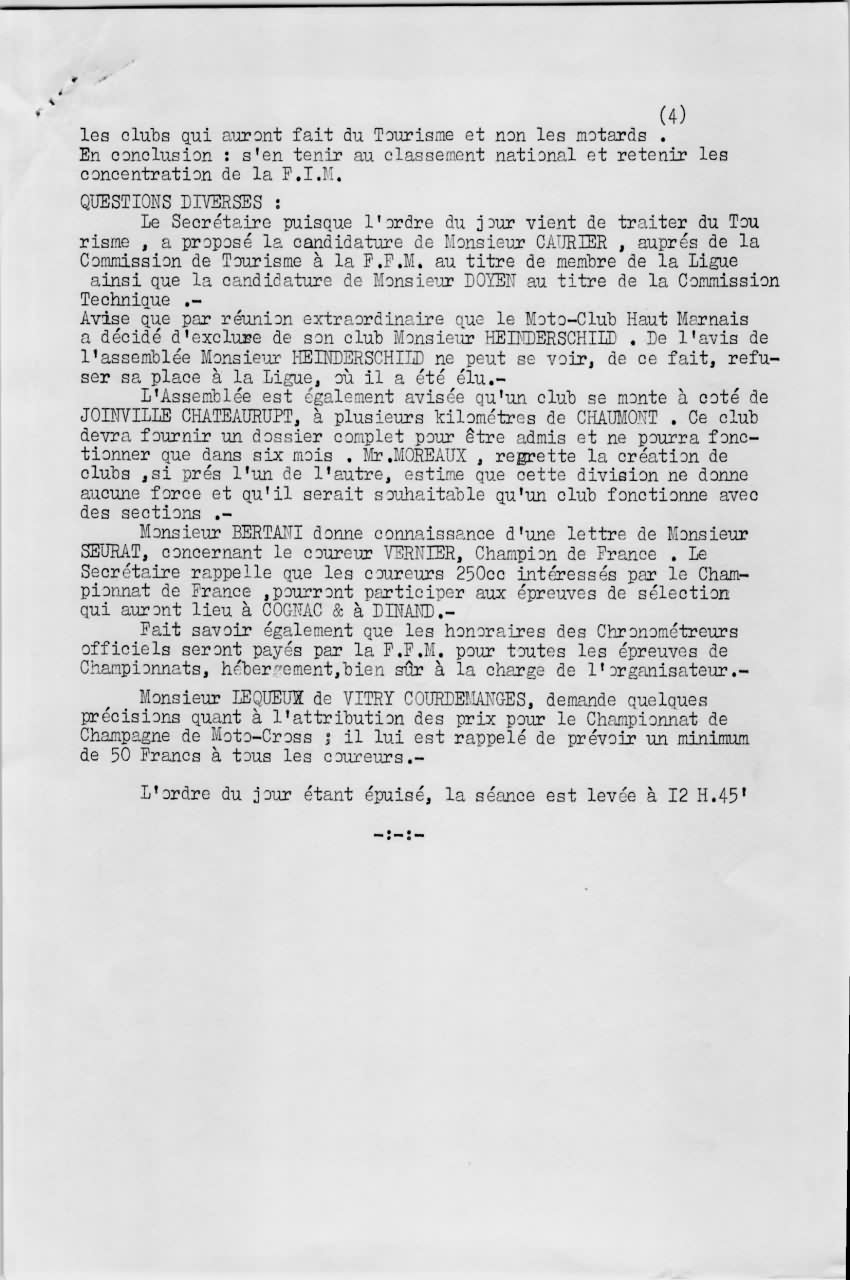 (4)

les clubs qui auront fait du Tourisme et non les motards .
En conclusion : s'en tenir au classement national et retenir les concentration de la F.I.M.

QUESTIONS DIVERSES :

Le Secrétaire puisque l'ordre du jour vient de traiter du Tourisme , a proposé la candidature de Monsieur CAURIER , auprés de la Commission de Tourisme à la F.F.M. au titre de membre de la Ligue ainsi que la candidature de Monsieur DOYEN au titre de la Commission Technique .-
Avise que par réunion extraordinaire que le Moto-Club Haut Marnais a décidé d'exclure de son club Monsieur HEINDERSCHILD . De l'avis de l'assemblée Monsieur HEINDERSCHILD ne peut se voir, de ce fait, refuser sa place à la Ligue, où il a été élu.-

L'Assemblée est également avisée qu'un club se monte à coté de JOINVILLE CHATEAURUPT, à plusieurs kilométres de CHAUMONT . Ce club devra fournir un dossier complet pour être admis et ne pourra fonctionner que dans six mois . Mr.MOREAUX , regrette la création de clubs ,si prés l'un de l'autre, estime que cette division ne donne aucune force et qu'il serait souhaitable qu'un club fonctionne avec des sections .-

Monsieur BERTANI donne connaissance d'une lettre de Monsieur SEURAT, concernant le coureur VERNIER, Champion de France . Le Secrétaire rappelle que les coureurs 250cc intéressés par le Championnat de France ,pourront participer aux épreuves de sélection qui auront lieu à COGNAC & à DINAND.-

Fait savoir également que les honoraires des Chronométreurs officiels seront payés par la F.F.M. pour toutes les épreuves de Championnats, hébergement,bien sûr à la charge de l'organisateur.-

Monsieur LEQUEUX de VITRY COURDEMANGES, demande quelques précisions quant à l'attribution des prix pour le Championnat de Champagne de Moto-Cross ; il lui est rappelé de prévoir un minimum de 50 Francs à tous les coureurs.-

L'ordre du jour étant épuisé, la séance est levée à I2 H.45'

-:-:-